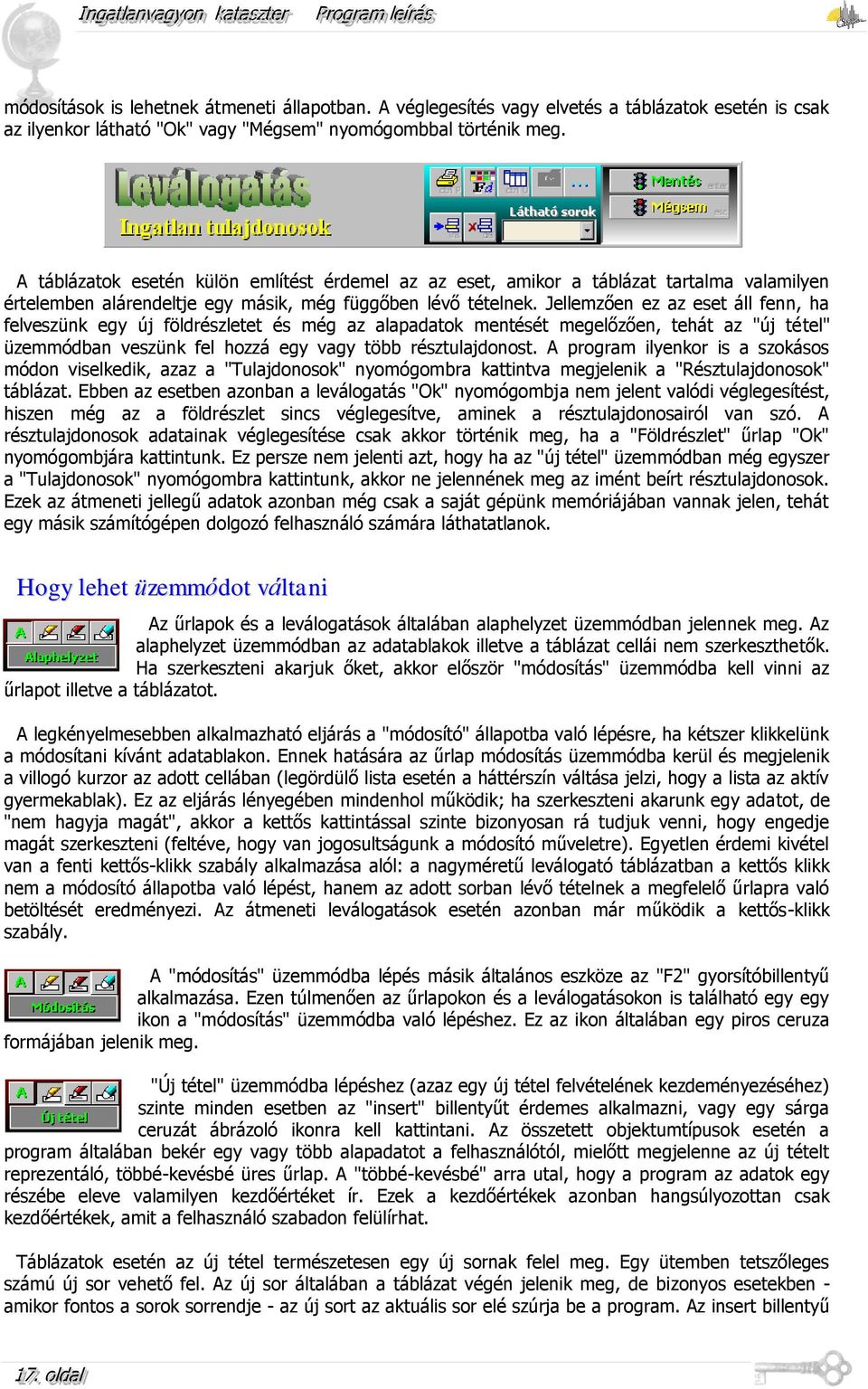 Ingatlanvagyon kataszter Program leírás

módosítások is lehetnek átmeneti állapotban. A véglegesítés vagy elvetés a táblázatok esetén is csak az ilyenkor látható "Ok" vagy "Mégsem" nyomógombbal történik meg.

Leválogatás
Ingatlan tulajdonosok
Látható sorok
Mentés
Mégsem

A táblázatok esetén külön említést érdemel az az eset, amikor a táblázat tartalma valamilyen értelemben alárendeltje egy másik, még függőben lévő tételnek. Jellemzően ez az eset áll fenn, ha felveszünk egy új földrészletet és még az alapadatok mentését megelőzően, tehát az "új tétel" üzemmódban veszünk fel hozzá egy vagy több résztulajdonost. A program ilyenkor is a szokásos módon viselkedik, azaz a "Tulajdonosok" nyomógombra kattintva megjelenik a "Résztulajdonosok" táblázat. Ebben az esetben azonban a leválogatás "Ok" nyomógombja nem jelent valódi véglegesítést, hiszen még az a földrészlet sincs véglegesítve, aminek a résztulajdonosairól van szó. A résztulajdonosok adatainak véglegesítése csak akkor történik meg, ha a "Földrészlet" űrlap "Ok" nyomógombjára kattintunk. Ez persze nem jelenti azt, hogy ha az "új tétel" üzemmódban még egyszer a "Tulajdonosok" nyomógombra kattintunk, akkor ne jelennének meg az imént beírt résztulajdonosok. Ezek az átmeneti jellegű adatok azonban még csak a saját gépünk memóriájában vannak jelen, tehát egy másik számítógépen dolgozó felhasználó számára láthatatlanok.

Hogy lehet üzemmódot váltani

Alaphelyzet

Az űrlapok és a leválogatások általában alaphelyzet üzemmódban jelennek meg. Az alaphelyzet üzemmódban az adatablakok illetve a táblázat cellái nem szerkeszthetők. Ha szerkeszteni akarjuk őket, akkor először "módosítás" üzemmódba kell vinni az űrlapot illetve a táblázatot.

A legkényelmesebben alkalmazható eljárás a "módosító" állapotba való lépésre, ha kétszer klikkelünk a módosítani kívánt adatablakon. Ennek hatására az űrlap módosítás üzemmódba kerül és megjelenik a villogó kurzor az adott cellában (legördülő lista esetén a háttérszín váltása jelzi, hogy a lista az aktív gyermekablak). Ez az eljárás lényegében mindenhol működik; ha szerkeszteni akarunk egy adatot, de "nem hagyja magát", akkor a kettős kattintással szinte bizonyosan rá tudjuk venni, hogy engedje magát szerkeszteni (feltéve, hogy van jogosultságunk a módosító műveletre). Egyetlen érdemi kivétel van a fenti kettős-klikk szabály alkalmazása alól: a nagyméretű leválogató táblázatban a kettős klikk nem a módosító állapotba való lépést, hanem az adott sorban lévő tételnek a megfelelő űrlapra való betöltését eredményezi. Az átmeneti leválogatások esetén azonban már működik a kettős-klikk szabály.

Módosítás

A "módosítás" üzemmódba lépés másik általános eszköze az "F2" gyorsítóbillentyű alkalmazása. Ezen túlmenően az űrlapokon és a leválogatásokon is található egy egy ikon a "módosítás" üzemmódba való lépéshez. Ez az ikon általában egy piros ceruza formájában jelenik meg.

Új tétel

"Új tétel" üzemmódba lépéshez (azaz egy új tétel felvételének kezdeményezéséhez) szinte minden esetben az "insert" billentyűt érdemes alkalmazni, vagy egy sárga ceruzát ábrázoló ikonra kell kattintani. Az összetett objektumtípusok esetén a program általában bekér egy vagy több alapadatot a felhasználótól, mielőtt megjelenne az új tételt reprezentáló, többé-kevésbé üres űrlap. A "többé-kevésbé" arra utal, hogy a program az adatok egy részébe eleve valamilyen kezdőértéket ír. Ezek a kezdőértékek azonban hangsúlyozottan csak kezdőértékek, amit a felhasználó szabadon felülírhat.

Táblázatok esetén az új tétel természetesen egy új sornak felel meg. Egy ütemben tetszőleges számú új sor vehető fel. Az új sor általában a táblázat végén jelenik meg, de bizonyos esetekben - amikor fontos a sorok sorrendje - az új sort az aktuális sor elé szúrja be a program. Az insert billentyű

17. oldal